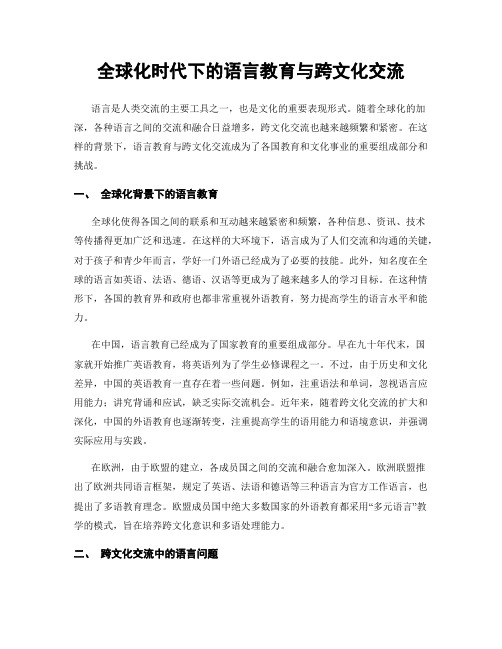 全球化时代下的语言教育与跨文化交流

语言是人类交流的主要工具之一，也是文化的重要表现形式。随着全球化的加深，各种语言之间的交流和融合日益增多，跨文化交流也越来越频繁和紧密。在这样的背景下，语言教育与跨文化交流成为了各国教育和文化事业的重要组成部分和挑战。

一、 全球化背景下的语言教育

全球化使得各国之间的联系和互动越来越紧密和频繁，各种信息、资讯、技术等传播得更加广泛和迅速。在这样的大环境下，语言成为了人们交流和沟通的关键，对于孩子和青少年而言，学好一门外语已经成为了必要的技能。此外，知名度在全球的语言如英语、法语、德语、汉语等更成为了越来越多人的学习目标。在这种情形下，各国的教育界和政府也都非常重视外语教育，努力提高学生的语言水平和能力。

在中国，语言教育已经成为了国家教育的重要组成部分。早在九十年代末，国家就开始推广英语教育，将英语列为了学生必修课程之一。不过，由于历史和文化差异，中国的英语教育一直存在着一些问题。例如，注重语法和单词，忽视语言应用能力；讲究背诵和应试，缺乏实际交流机会。近年来，随着跨文化交流的扩大和深化，中国的外语教育也逐渐转变，注重提高学生的语用能力和语境意识，并强调实际应用与实践。

在欧洲，由于欧盟的建立，各成员国之间的交流和融合愈加深入。欧洲联盟推出了欧洲共同语言框架，规定了英语、法语和德语等三种语言为官方工作语言，也提出了多语教育理念。欧盟成员国中绝大多数国家的外语教育都采用“多元语言”教学的模式，旨在培养跨文化意识和多语处理能力。

二、 跨文化交流中的语言问题